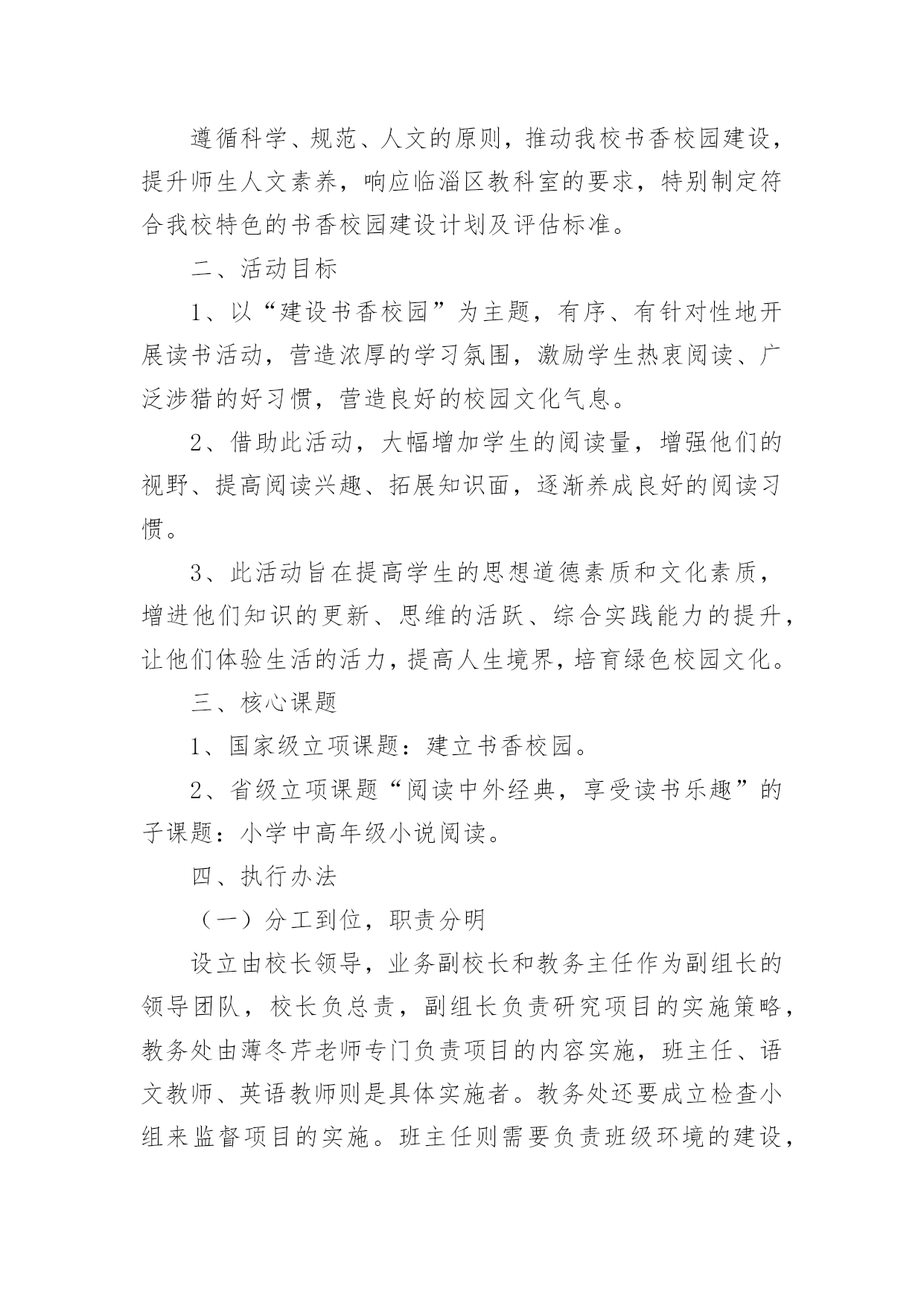 遵循科学、规范、人文的原则，推动我校书香校园建设，提升师生人文素养，响应临淄区教科室的要求，特别制定符合我校特色的书香校园建设计划及评估标准。

二、活动目标

1、以“建设书香校园”为主题，有序、有针对性地开展读书活动，营造浓厚的学习氛围，激励学生热衷阅读、广泛涉猎的好习惯，营造良好的校园文化气息。

2、借助此活动，大幅增加学生的阅读量，增强他们的视野、提高阅读兴趣、拓展知识面，逐渐养成良好的阅读习惯。

3、此活动旨在提高学生的思想道德素质和文化素质，增进他们知识的更新、思维的活跃、综合实践能力的提升，让他们体验生活的活力，提高人生境界，培育绿色校园文化。

三、核心课题

1、国家级立项课题：建立书香校园。

2、省级立项课题“阅读中外经典，享受读书乐趣”的子课题：小学中高年级小说阅读。

四、执行办法

（一）分工到位，职责分明

设立由校长领导，业务副校长和教务主任作为副组长的领导团队，校长负总责，副组长负责研究项目的实施策略，教务处由薄冬芹老师专门负责项目的内容实施，班主任、语文教师、英语教师则是具体实施者。教务处还要成立检查小组来监督项目的实施。班主任则需要负责班级环境的建设，